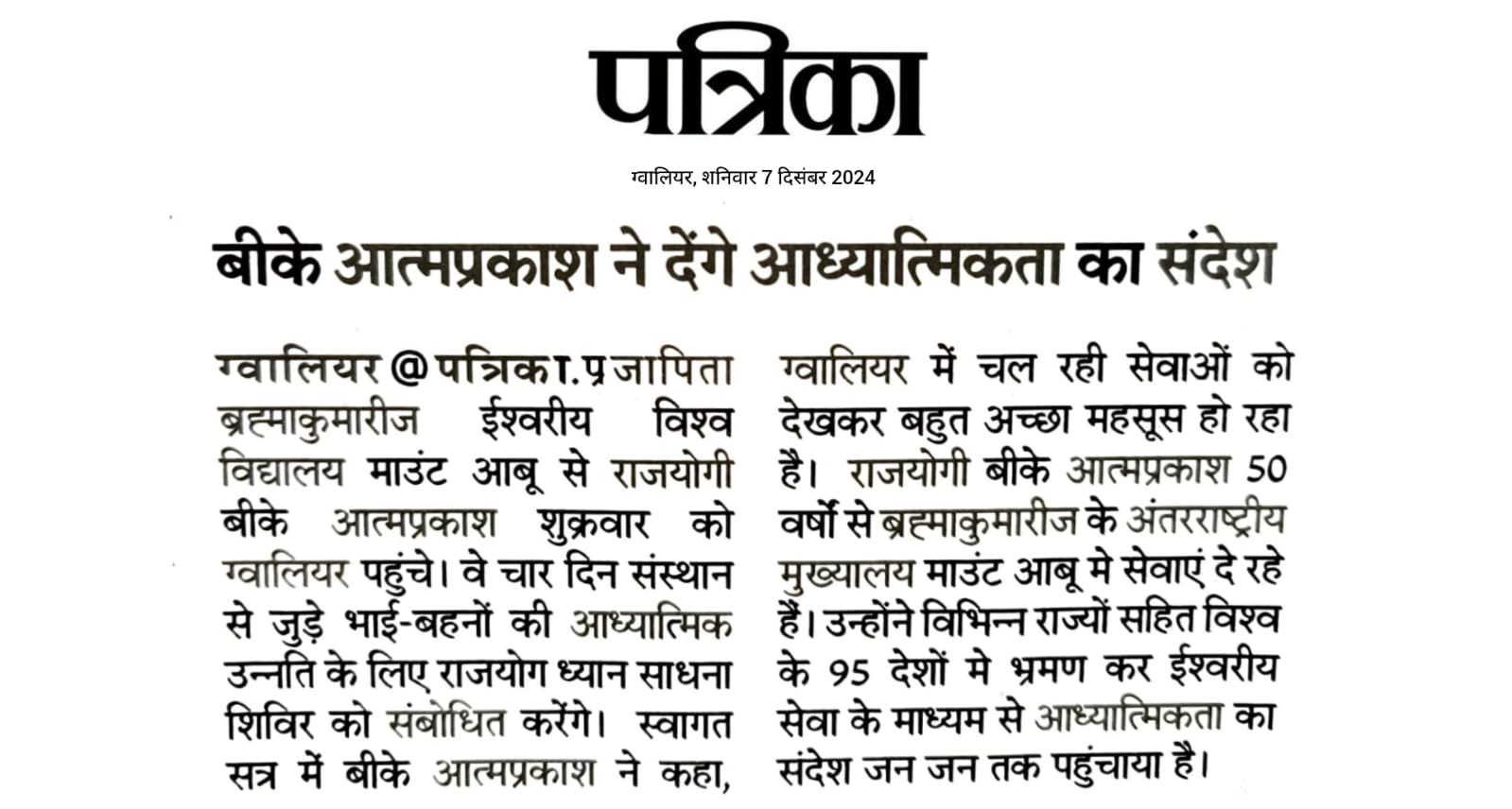 पत्रिका

ग्वालियर, शनिवार 7 दिसंबर 2024

बीके आत्मप्रकाश ने देंगे आध्यात्मिकता का संदेश

ग्वालियर @ पत्रिका. प्रजापिता ब्रह्माकुमारीज ईश्वरीय विश्व विद्यालय माउंट आबू से राजयोगी बीके आत्मप्रकाश शुक्रवार को ग्वालियर पहुंचे। वे चार दिन संस्थान से जुड़े भाई-बहनों की आध्यात्मिक उन्नति के लिए राजयोग ध्यान साधना शिविर को संबोधित करेंगे। स्वागत सत्र में बीके आत्मप्रकाश ने कहा, ग्वालियर में चल रही सेवाओं को देखकर बहुत अच्छा महसूस हो रहा है। राजयोगी बीके आत्मप्रकाश 50 वर्षो से ब्रह्माकुमारीज के अंतरराष्ट्रीय मुख्यालय माउंट आबू मे सेवाएं दे रहे हैं। उन्होंने विभिन्न राज्यों सहित विश्व के 95 देशों मे भ्रमण कर ईश्वरीय सेवा के माध्यम से आध्यात्मिकता का संदेश जन जन तक पहुंचाया है।